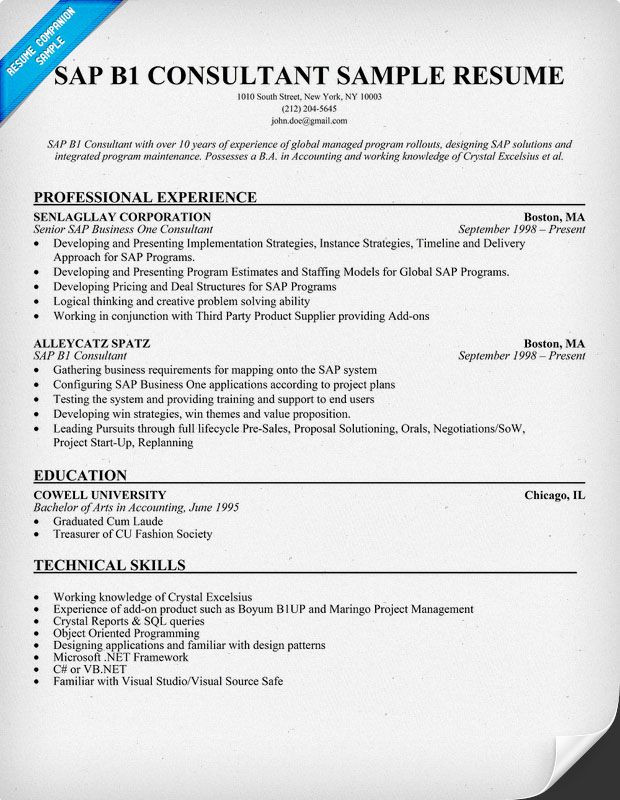 RESUME COMPANION SAMPLE

SAP B1 CONSULTANT SAMPLE RESUME
1010 South Street, New York, NY 10003
(212) 204-5645
john.doe@gmail.com

SAP B1 Consultant with over 10 years of experience of global managed program rollouts, designing SAP solutions and integrated program maintenance. Possesses a B.A. in Accounting and working knowledge of Crystal Excelsius et al.

PROFESSIONAL EXPERIENCE
SENLAGLLAY CORPORATION Boston, MA
Senior SAP Business One Consultant September 1998 – Present
• Developing and Presenting Implementation Strategies, Instance Strategies, Timeline and Delivery Approach for SAP Programs.
• Developing and Presenting Program Estimates and Staffing Models for Global SAP Programs.
• Developing Pricing and Deal Structures for SAP Programs
• Logical thinking and creative problem solving ability
• Working in conjunction with Third Party Product Supplier providing Add-ons

ALLEYCATZ SPATZ Boston, MA
SAP B1 Consultant September 1998 – Present
• Gathering business requirements for mapping onto the SAP system
• Configuring SAP Business One applications according to project plans
• Testing the system and providing training and support to end users
• Developing win strategies, win themes and value proposition.
• Leading Pursuits through full lifecycle Pre-Sales, Proposal Solutioning, Orals, Negotiations/SoW, Project Start-Up, Replanning

EDUCATION
COWELL UNIVERSITY Chicago, IL
Bachelor of Arts in Accounting, June 1995
• Graduated Cum Laude
• Treasurer of CU Fashion Society

TECHNICAL SKILLS
• Working knowledge of Crystal Excelsius
• Experience of add-on product such as Boyum B1UP and Maringo Project Management
• Crystal Reports & SQL queries
• Object Oriented Programming
• Designing applications and familiar with design patterns
• Microsoft .NET Framework
• C# or VB.NET
• Familiar with Visual Studio/Visual Source Safe